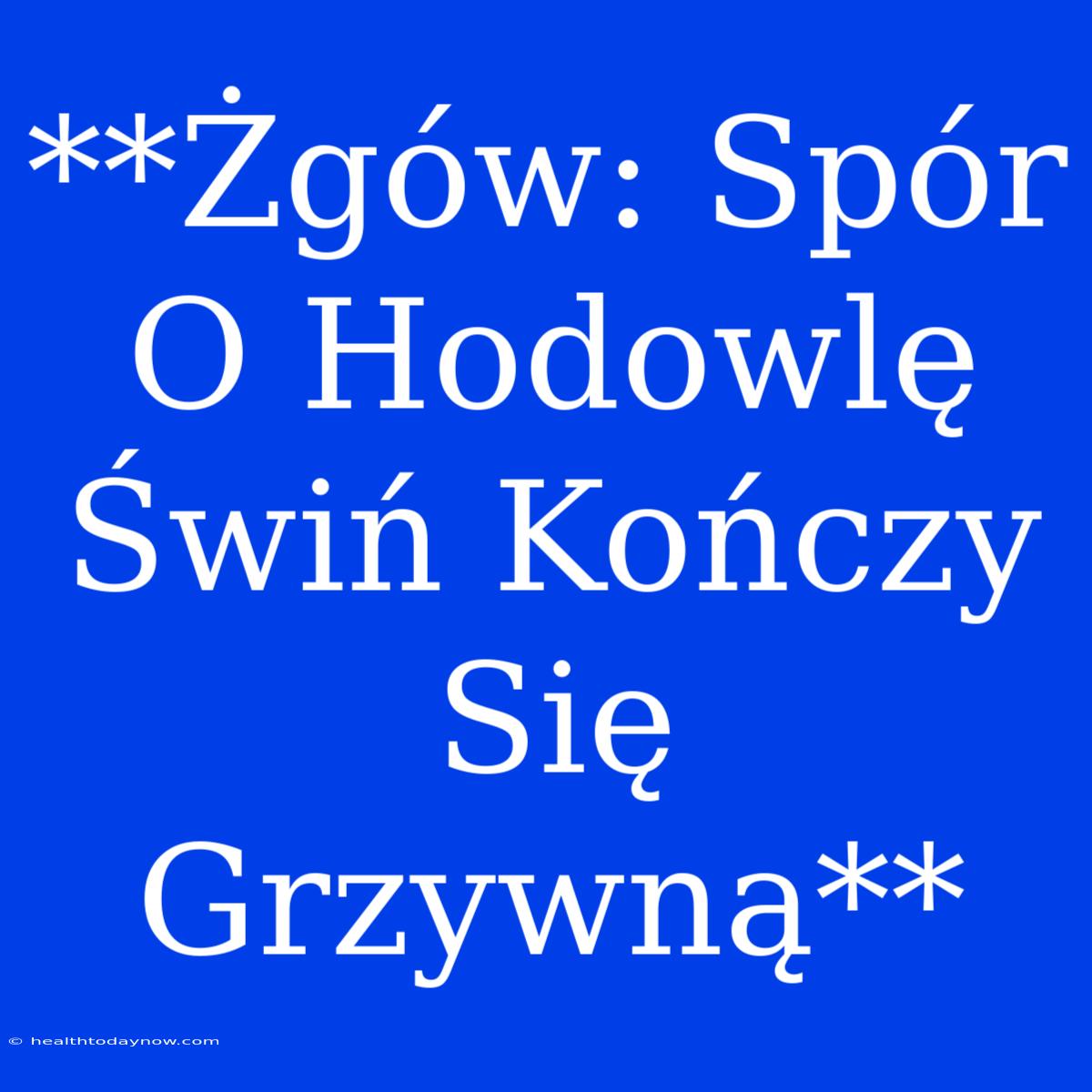 **Żgów: Spór O Hodowlę Świń Kończy Się Grzywną**

© healthtodaynow.com